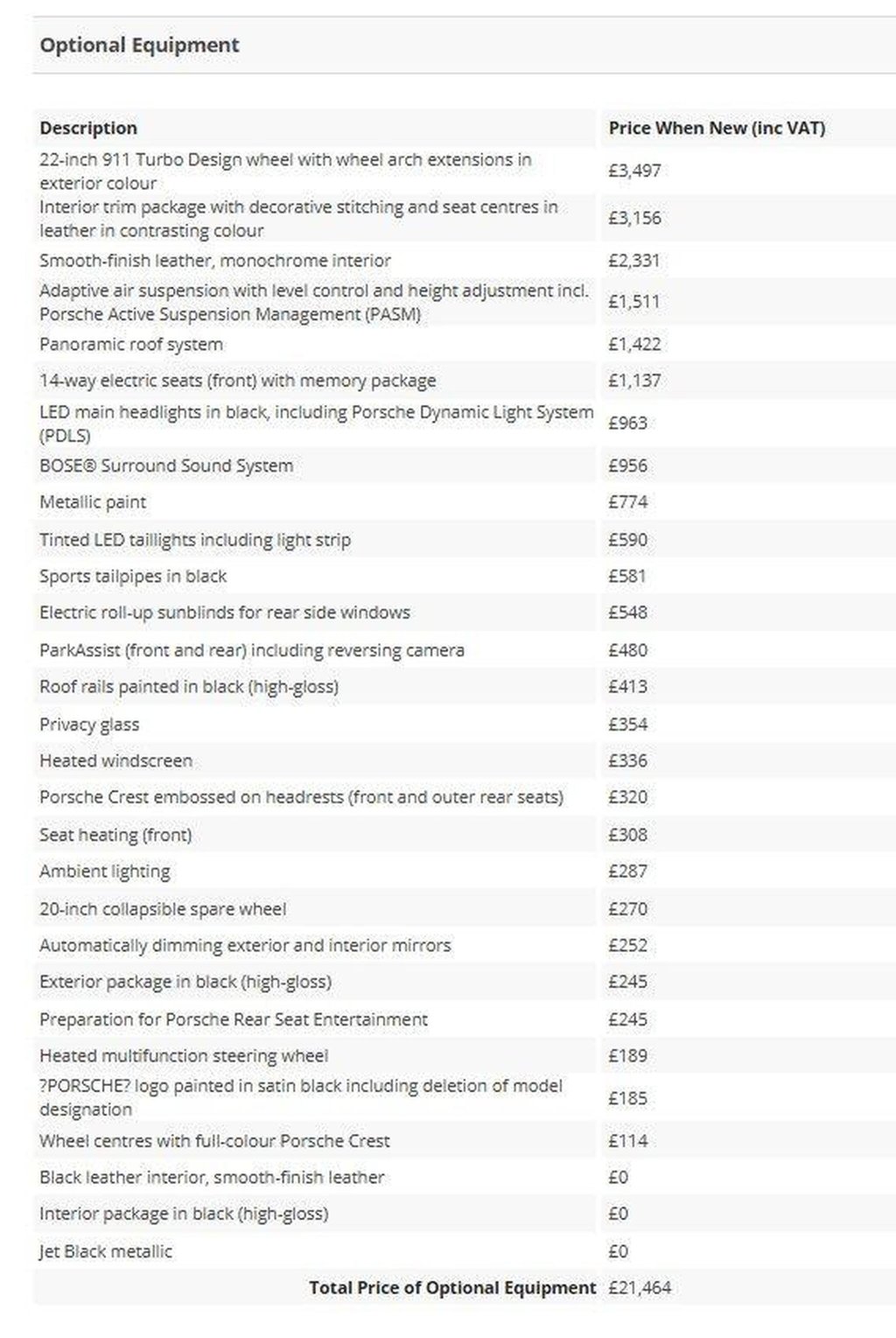 Optional Equipment

| Description | Price When New (inc VAT) |
|---|---|
| 22-inch 911 Turbo Design wheel with wheel arch extensions in exterior colour | £3,497 |
| Interior trim package with decorative stitching and seat centres in leather in contrasting colour | £3,156 |
| Smooth-finish leather, monochrome interior | £2,331 |
| Adaptive air suspension with level control and height adjustment incl. Porsche Active Suspension Management (PASM) | £1,511 |
| Panoramic roof system | £1,422 |
| 14-way electric seats (front) with memory package | £1,137 |
| LED main headlights in black, including Porsche Dynamic Light System (PDLS) | £963 |
| BOSE® Surround Sound System | £956 |
| Metallic paint | £774 |
| Tinted LED taillights including light strip | £590 |
| Sports tailpipes in black | £581 |
| Electric roll-up sunblinds for rear side windows | £548 |
| ParkAssist (front and rear) including reversing camera | £480 |
| Roof rails painted in black (high-gloss) | £413 |
| Privacy glass | £354 |
| Heated windscreen | £336 |
| Porsche Crest embossed on headrests (front and outer rear seats) | £320 |
| Seat heating (front) | £308 |
| Ambient lighting | £287 |
| 20-inch collapsible spare wheel | £270 |
| Automatically dimming exterior and interior mirrors | £252 |
| Exterior package in black (high-gloss) | £245 |
| Preparation for Porsche Rear Seat Entertainment | £245 |
| Heated multifunction steering wheel | £189 |
| ?PORSCHE? logo painted in satin black including deletion of model designation | £185 |
| Wheel centres with full-colour Porsche Crest | £114 |
| Black leather interior, smooth-finish leather | £0 |
| Interior package in black (high-gloss) | £0 |
| Jet Black metallic | £0 |
| Total Price of Optional Equipment | £21,464 |